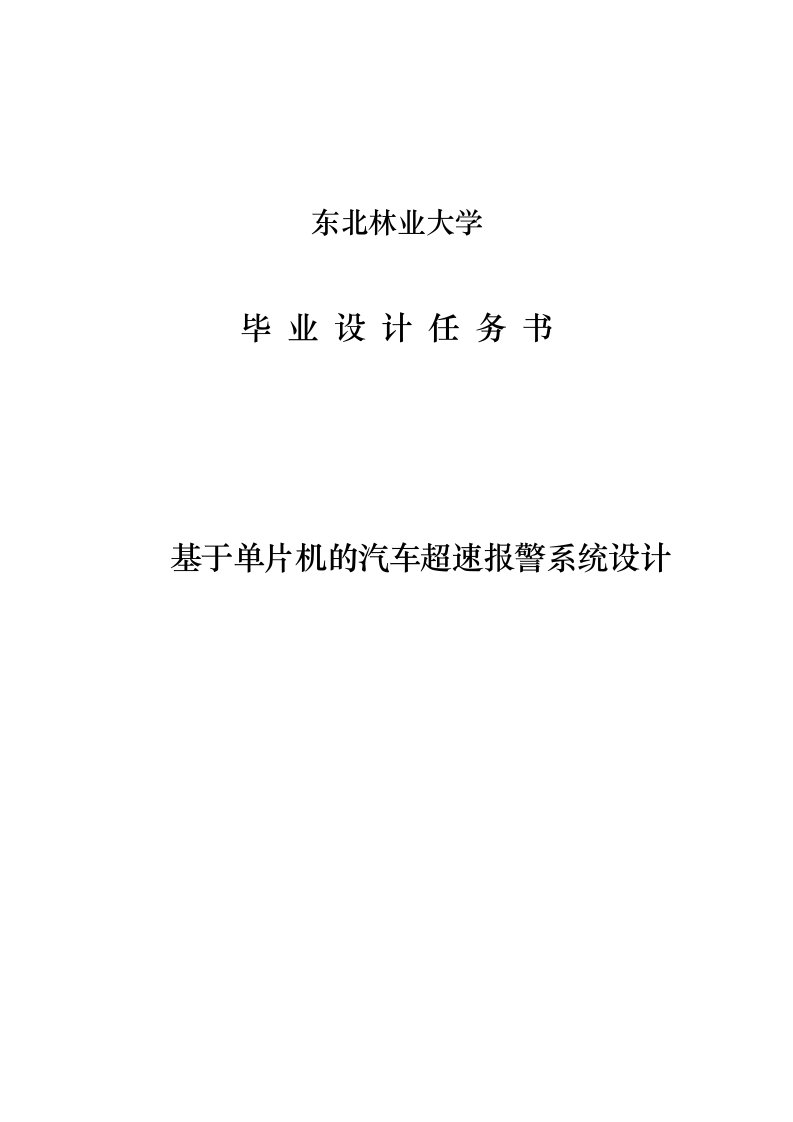 东北林业大学

毕 业 设 计 任 务 书

基于单片机的汽车超速报警系统设计